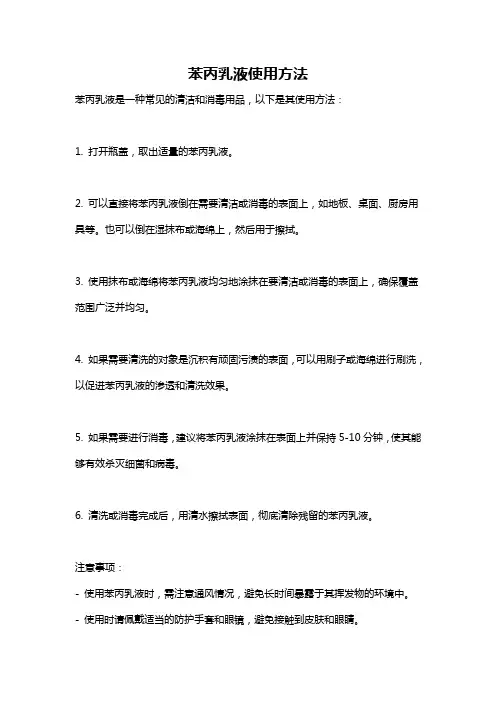 苯丙乳液使用方法

苯丙乳液是一种常见的清洁和消毒用品，以下是其使用方法：

1. 打开瓶盖，取出适量的苯丙乳液。

2. 可以直接将苯丙乳液倒在需要清洁或消毒的表面上，如地板、桌面、厨房用具等。也可以倒在湿抹布或海绵上，然后用于擦拭。

3. 使用抹布或海绵将苯丙乳液均匀地涂抹在要清洁或消毒的表面上，确保覆盖范围广泛并均匀。

4. 如果需要清洗的对象是沉积有顽固污渍的表面，可以用刷子或海绵进行刷洗，以促进苯丙乳液的渗透和清洗效果。

5. 如果需要进行消毒，建议将苯丙乳液涂抹在表面上并保持 5-10 分钟，使其能够有效杀灭细菌和病毒。

6. 清洗或消毒完成后，用清水擦拭表面，彻底清除残留的苯丙乳液。

注意事项：

- 使用苯丙乳液时，需注意通风情况，避免长时间暴露于其挥发物的环境中。

- 使用时请佩戴适当的防护手套和眼镜，避免接触到皮肤和眼睛。